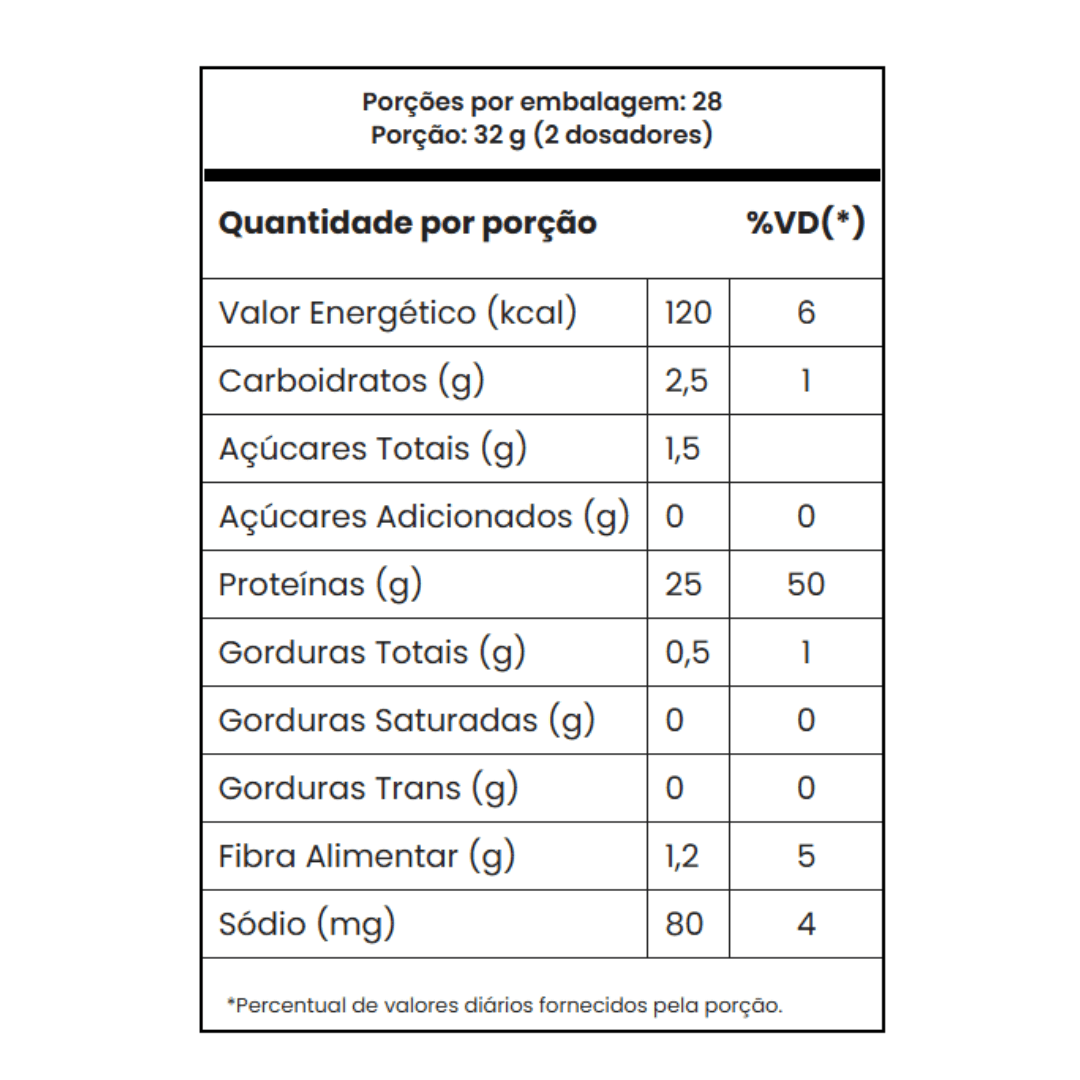 Porções por embalagem: 28
Porção: 32 g (2 dosadores)

| Quantidade por porção | | %VD(*) |
|---|---|---|
| Valor Energético (kcal) | 120 | 6 |
| Carboidratos (g) | 2,5 | 1 |
| Açúcares Totais (g) | 1,5 | |
| Açúcares Adicionados (g) | 0 | 0 |
| Proteínas (g) | 25 | 50 |
| Gorduras Totais (g) | 0,5 | 1 |
| Gorduras Saturadas (g) | 0 | 0 |
| Gorduras Trans (g) | 0 | 0 |
| Fibra Alimentar (g) | 1,2 | 5 |
| Sódio (mg) | 80 | 4 |

*Percentual de valores diários fornecidos pela porção.